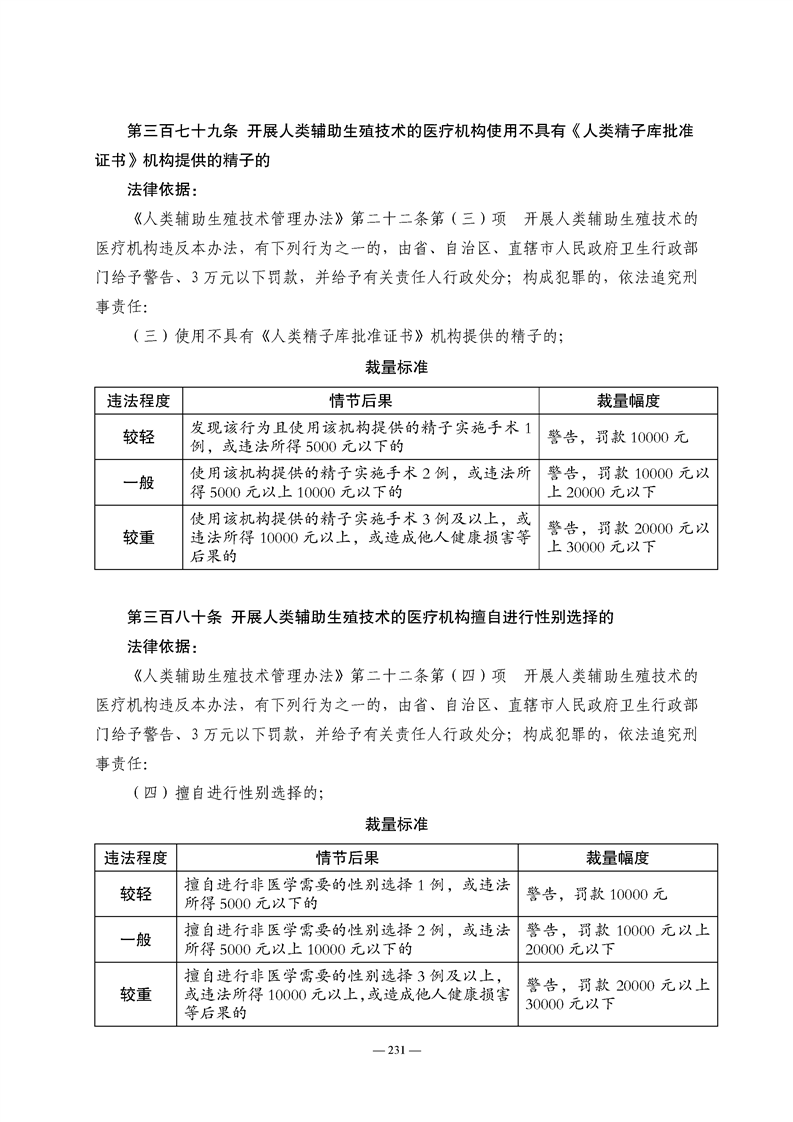 第三百七十九条 开展人类辅助生殖技术的医疗机构使用不具有《人类精子库批准证书》机构提供的精子的

法律依据：

《人类辅助生殖技术管理办法》第二十二条第（三）项 开展人类辅助生殖技术的医疗机构违反本办法，有下列行为之一的，由省、自治区、直辖市人民政府卫生行政部门给予警告、3万元以下罚款，并给予有关责任人行政处分；构成犯罪的，依法追究刑事责任：

（三）使用不具有《人类精子库批准证书》机构提供的精子的；

裁量标准

| 违法程度 | 情节后果 | 裁量幅度 |
|---|---|---|
| 较轻 | 发现该行为且使用该机构提供的精子实施手术1例，或违法所得5000元以下的 | 警告，罚款10000元 |
| 一般 | 使用该机构提供的精子实施手术2例，或违法所得5000元以上10000元以下的 | 警告，罚款10000元以上20000元以下 |
| 较重 | 使用该机构提供的精子实施手术3例及以上，或违法所得10000元以上，或造成他人健康损害等后果的 | 警告，罚款20000元以上30000元以下 |

第三百八十条 开展人类辅助生殖技术的医疗机构擅自进行性别选择的

法律依据：

《人类辅助生殖技术管理办法》第二十二条第（四）项 开展人类辅助生殖技术的医疗机构违反本办法，有下列行为之一的，由省、自治区、直辖市人民政府卫生行政部门给予警告、3万元以下罚款，并给予有关责任人行政处分；构成犯罪的，依法追究刑事责任：

（四）擅自进行性别选择的；

裁量标准

| 违法程度 | 情节后果 | 裁量幅度 |
|---|---|---|
| 较轻 | 擅自进行非医学需要的性别选择1例，或违法所得5000元以下的 | 警告，罚款10000元 |
| 一般 | 擅自进行非医学需要的性别选择2例，或违法所得5000元以上10000元以下的 | 警告，罚款10000元以上20000元以下 |
| 较重 | 擅自进行非医学需要的性别选择3例及以上，或违法所得10000元以上，或造成他人健康损害等后果的 | 警告，罚款20000元以上30000元以下 |

— 231 —